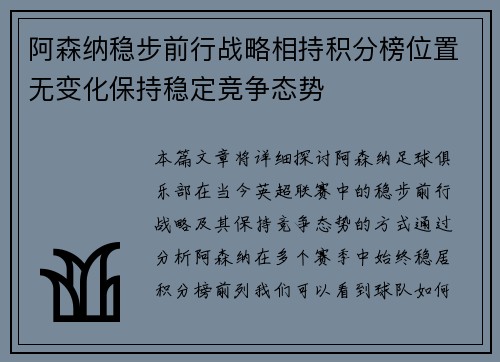 阿森纳稳步前行战略相持积分榜位置无变化保持稳定竞争态势

本篇文章将详细探讨阿森纳足球俱乐部在当今英超联赛中的稳步前行战略及其保持竞争态势的方式通过分析阿森纳在多个赛季中始终稳居积分榜前列我们可以看到球队如何